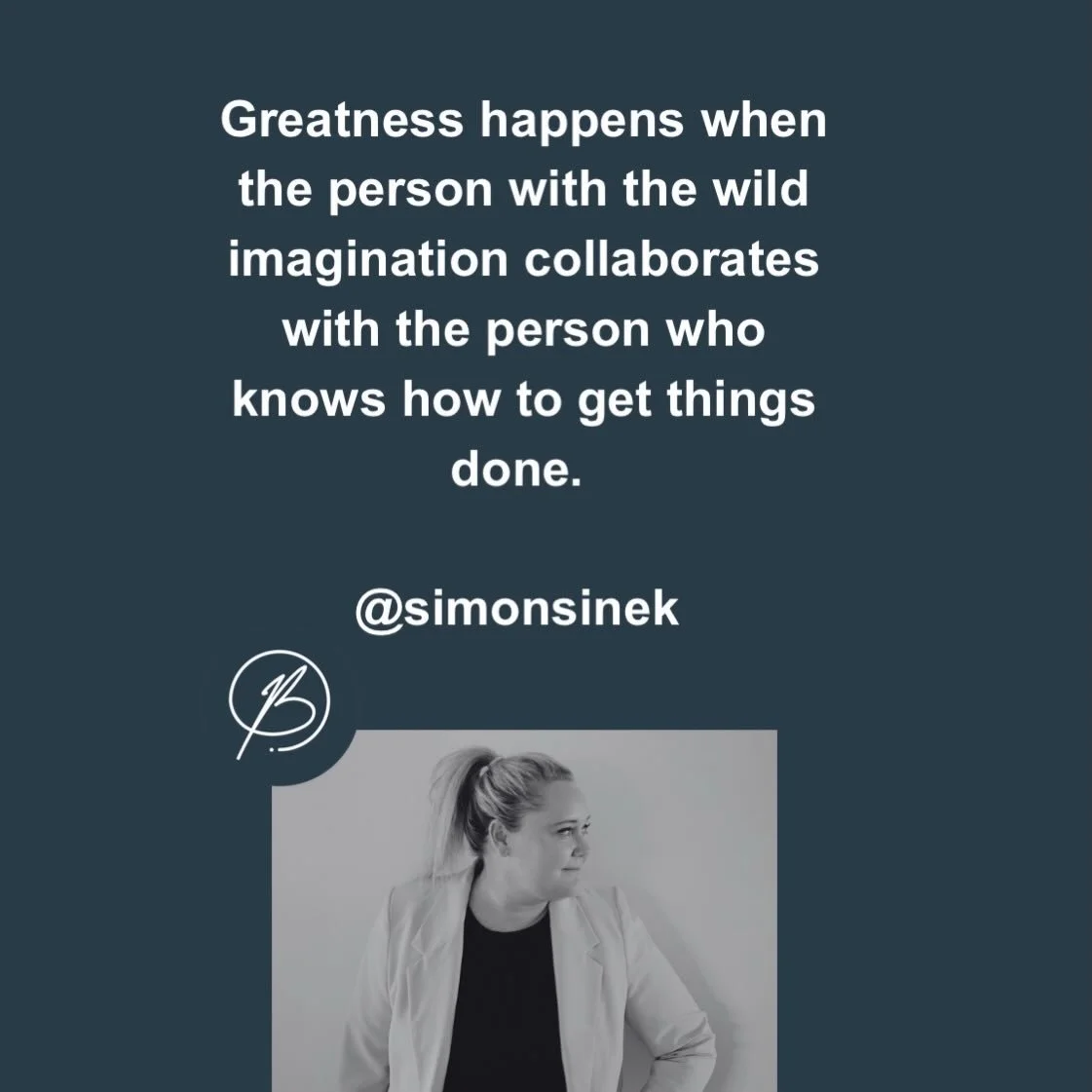 Greatness happens when the person with the wild imagination collaborates with the person who knows how to get things done.

@simonsinek

B